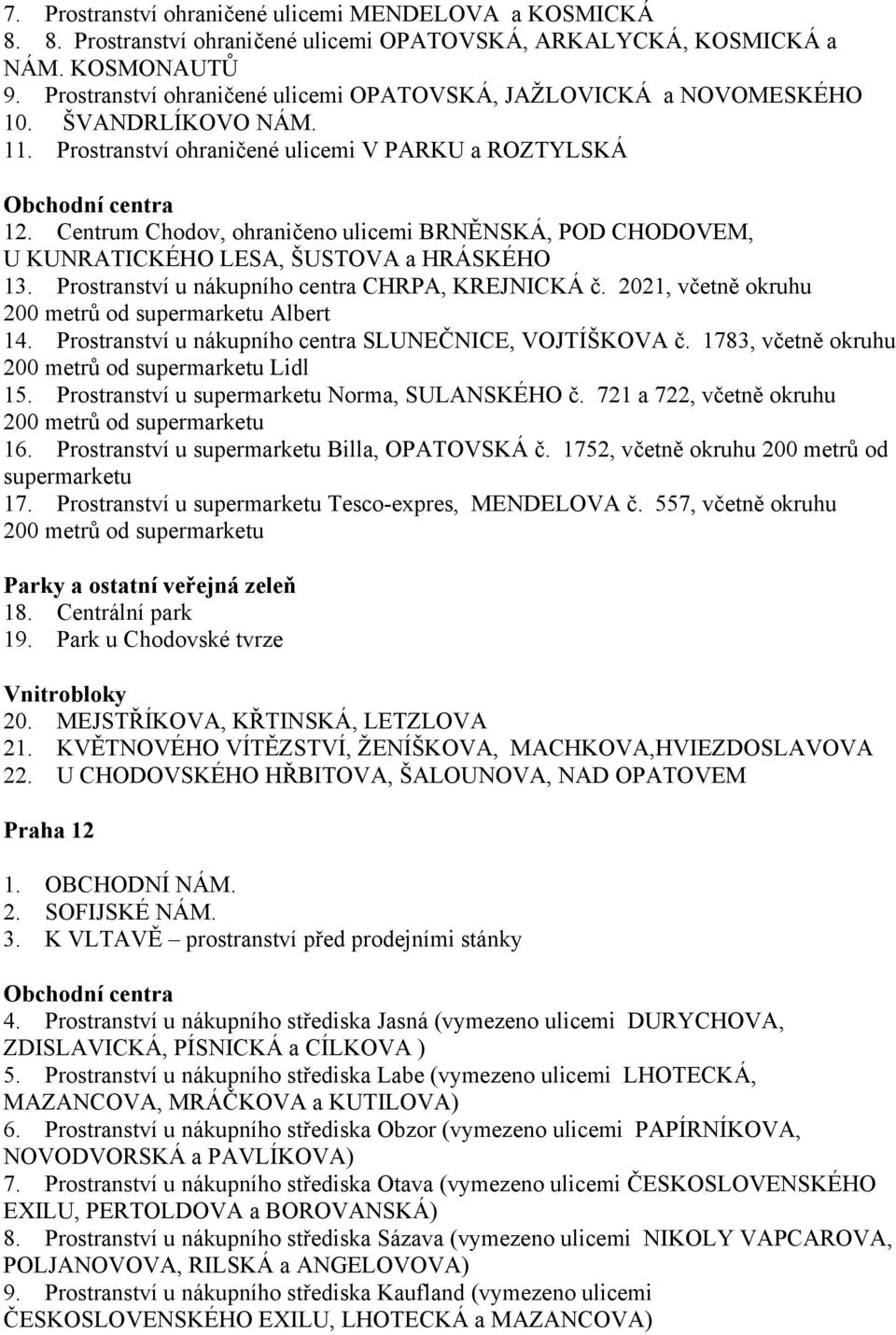 7. Prostranství ohraničené ulicemi MENDELOVA a KOSMICKÁ
8. 8. Prostranství ohraničené ulicemi OPATOVSKÁ, ARKALYCKÁ, KOSMICKÁ a NÁM. KOSMONAUTŮ
9. Prostranství ohraničené ulicemi OPATOVSKÁ, JAŽLOVICKÁ a NOVOMESKÉHO
10. ŠVANDRLÍKOVO NÁM.
11. Prostranství ohraničené ulicemi V PARKU a ROZTYLSKÁ

Obchodní centra
12. Centrum Chodov, ohraničeno ulicemi BRNĚNSKÁ, POD CHODOVEM, U KUNRATICKÉHO LESA, ŠUSTOVA a HRÁSKÉHO
13. Prostranství u nákupního centra CHRPA, KREJNICKÁ č. 2021, včetně okruhu 200 metrů od supermarketu Albert
14. Prostranství u nákupního centra SLUNEČNICE, VOJTÍŠKOVA č. 1783, včetně okruhu 200 metrů od supermarketu Lidl
15. Prostranství u supermarketu Norma, SULANSKÉHO č. 721 a 722, včetně okruhu 200 metrů od supermarketu
16. Prostranství u supermarketu Billa, OPATOVSKÁ č. 1752, včetně okruhu 200 metrů od supermarketu
17. Prostranství u supermarketu Tesco-expres, MENDELOVA č. 557, včetně okruhu 200 metrů od supermarketu

Parky a ostatní veřejná zeleň
18. Centrální park
19. Park u Chodovské tvrze

Vnitrobloky
20. MEJSTŘÍKOVA, KŘTINSKÁ, LETZLOVA
21. KVĚTNOVÉHO VÍTĚZSTVÍ, ŽENÍŠKOVA, MACHKOVA,HVIEZDOSLAVOVA
22. U CHODOVSKÉHO HŘBITOVA, ŠALOUNOVA, NAD OPATOVEM

Praha 12

1. OBCHODNÍ NÁM.
2. SOFIJSKÉ NÁM.
3. K VLTAVĚ – prostranství před prodejními stánky

Obchodní centra
4. Prostranství u nákupního střediska Jasná (vymezeno ulicemi DURYCHOVA, ZDISLAVICKÁ, PÍSNICKÁ a CÍLKOVA )
5. Prostranství u nákupního střediska Labe (vymezeno ulicemi LHOTECKÁ, MAZANCOVA, MRÁČKOVA a KUTILOVA)
6. Prostranství u nákupního střediska Obzor (vymezeno ulicemi PAPÍRNÍKOVA, NOVODVORSKÁ a PAVLÍKOVA)
7. Prostranství u nákupního střediska Otava (vymezeno ulicemi ČESKOSLOVENSKÉHO EXILU, PERTOLDOVA a BOROVANSKÁ)
8. Prostranství u nákupního střediska Sázava (vymezeno ulicemi NIKOLY VAPCAROVA, POLJANOVOVA, RILSKÁ a ANGELOVOVA)
9. Prostranství u nákupního střediska Kaufland (vymezeno ulicemi ČESKOSLOVENSKÉHO EXILU, LHOTECKÁ a MAZANCOVA)